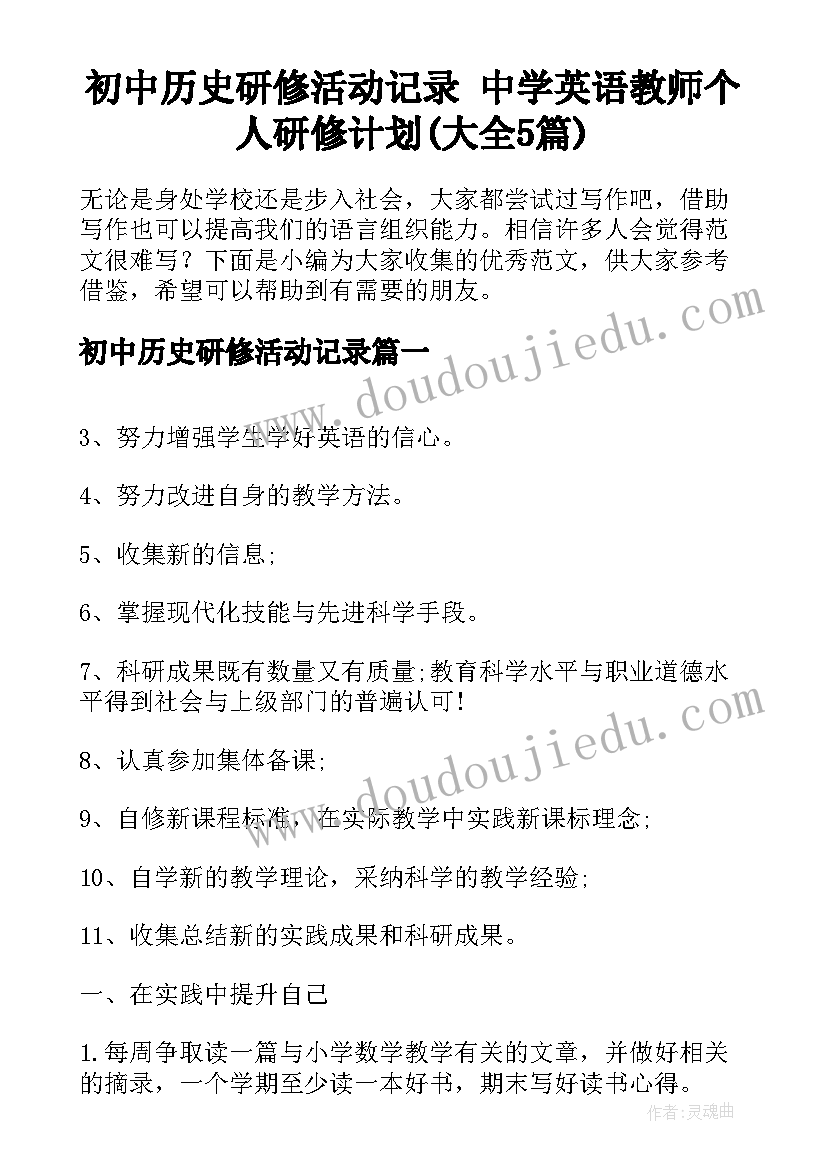 初中历史研修活动记录 中学英语教师个人研修计划(大全5篇)

无论是身处学校还是步入社会，大家都尝试过写作吧，借助写作也可以提高我们的语言组织能力。相信许多人会觉得范文很难写？下面是小编为大家收集的优秀范文，供大家参考借鉴，希望可以帮助到有需要的朋友。

www.doudoujiedu.com

初中历史研修活动记录篇一

3、努力增强学生学好英语的信心。

4、努力改进自身的教学方法。

5、收集新的信息;

6、掌握现代化技能与先进科学手段。

7、科研成果既有数量又有质量;教育科学水平与职业道德水平得到社会与上级部门的普遍认可!

www.doudoujiedu.com

8、认真参加集体备课;

9、自修新课程标准，在实际教学中实践新课标理念;

10、自学新的教学理论，采纳科学的教学经验;

11、收集总结新的实践成果和科研成果。

一、在实践中提升自己

1.每周争取读一篇与小学数学教学有关的文章，并做好相关的摘录，一个学期至少读一本好书，期末写好读书心得。

作者:灵魂曲